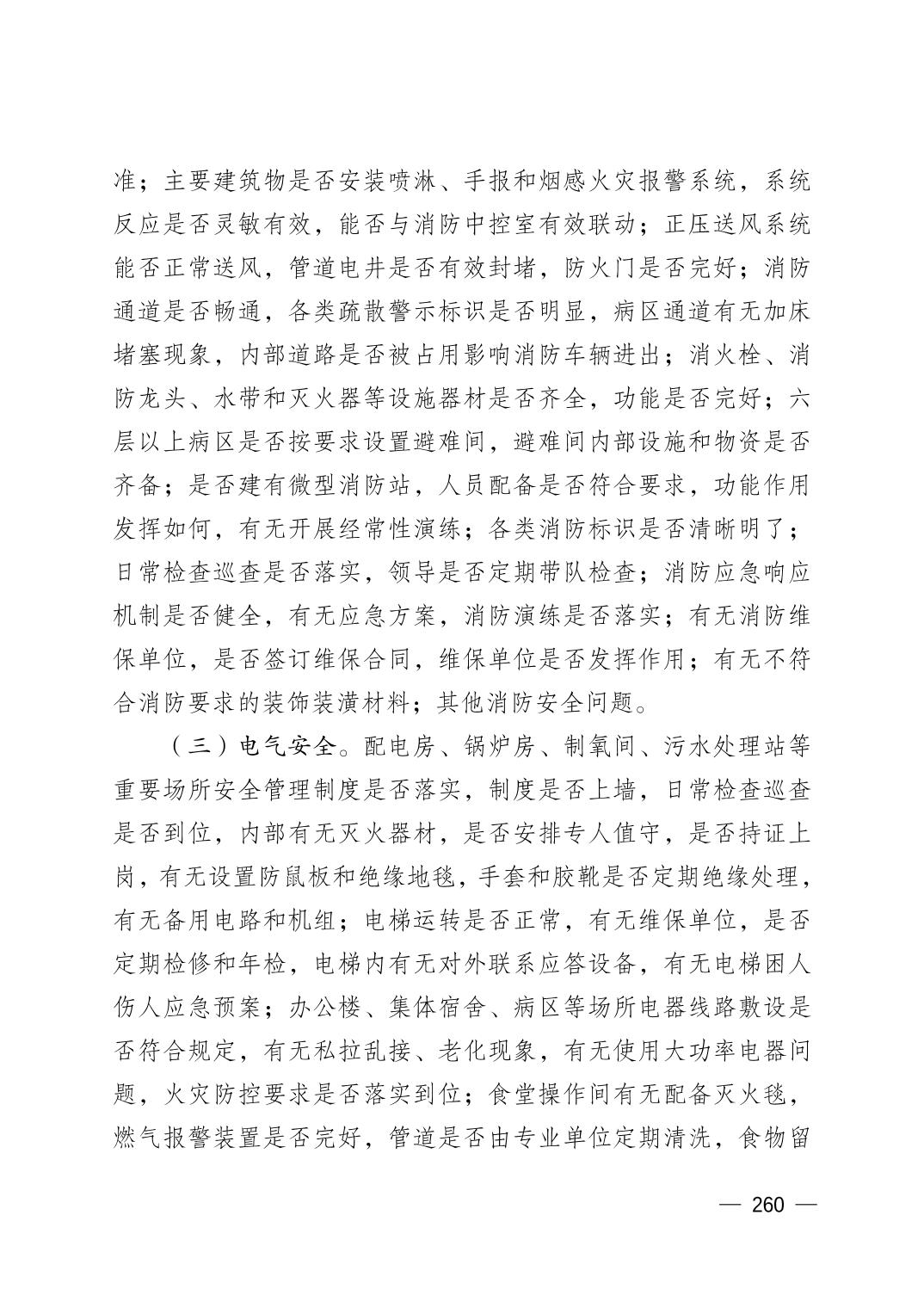 准；主要建筑物是否安装喷淋、手报和烟感火灾报警系统，系统反应是否灵敏有效，能否与消防中控室有效联动；正压送风系统能否正常送风，管道电井是否有效封堵，防火门是否完好；消防通道是否畅通，各类疏散警示标识是否明显，病区通道有无加床堵塞现象，内部道路是否被占用影响消防车辆进出；消火栓、消防龙头、水带和灭火器等设施器材是否齐全，功能是否完好；六层以上病区是否按要求设置避难间，避难间内部设施和物资是否齐备；是否建有微型消防站，人员配备是否符合要求，功能作用发挥如何，有无开展经常性演练；各类消防标识是否清晰明了；日常检查巡查是否落实，领导是否定期带队检查；消防应急响应机制是否健全，有无应急方案，消防演练是否落实；有无消防维保单位，是否签订维保合同，维保单位是否发挥作用；有无不符合消防要求的装饰装潢材料；其他消防安全问题。

（三）电气安全。配电房、锅炉房、制氧间、污水处理站等重要场所安全管理制度是否落实，制度是否上墙，日常检查巡查是否到位，内部有无灭火器材，是否安排专人值守，是否持证上岗，有无设置防鼠板和绝缘地毯，手套和胶靴是否定期绝缘处理，有无备用电路和机组；电梯运转是否正常，有无维保单位，是否定期检修和年检，电梯内有无对外联系应答设备，有无电梯困人伤人应急预案；办公楼、集体宿舍、病区等场所电器线路敷设是否符合规定，有无私拉乱接、老化现象，有无使用大功率电器问题，火灾防控要求是否落实到位；食堂操作间有无配备灭火毯，燃气报警装置是否完好，管道是否由专业单位定期清洗，食物留

— 260 —